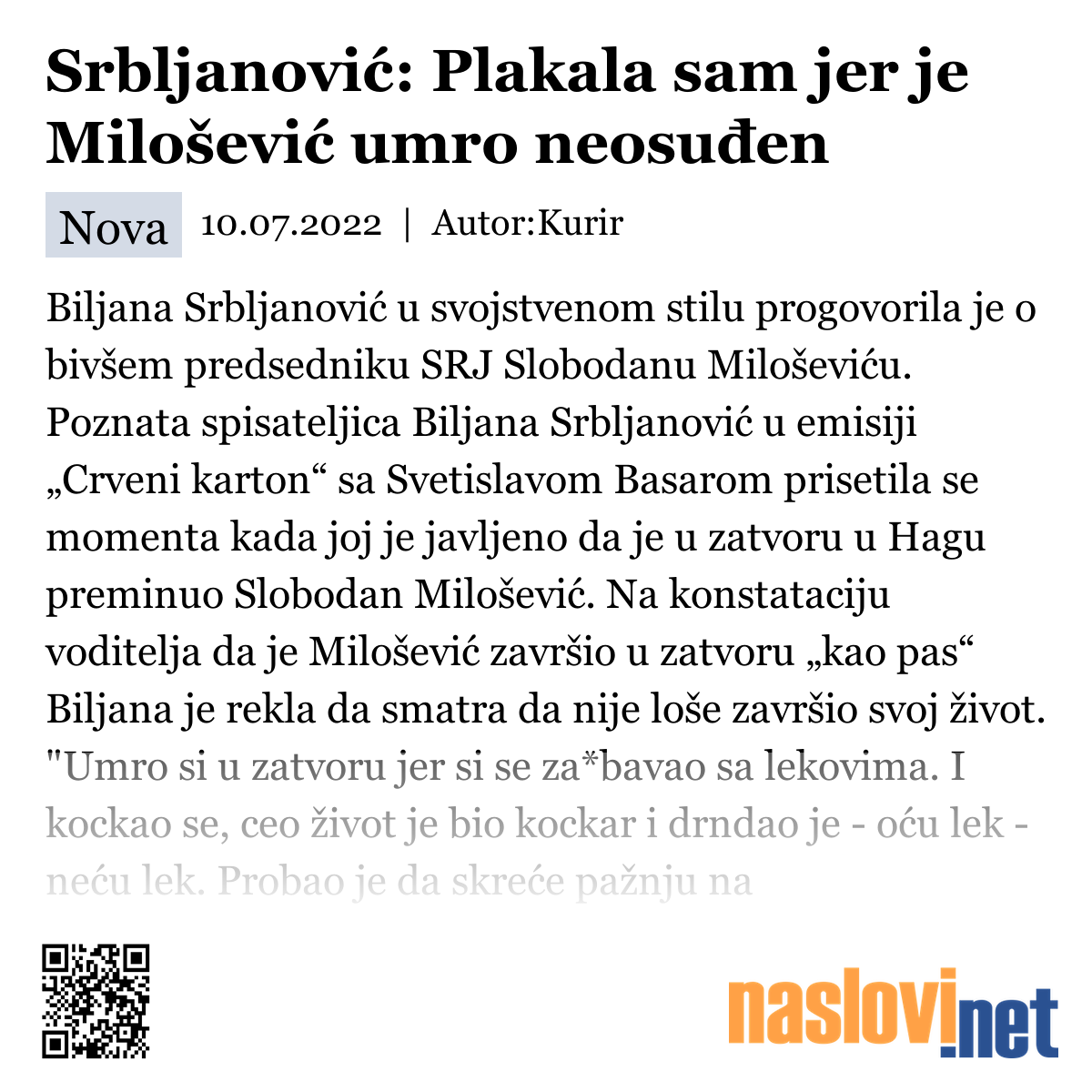 Srbljanović: Plakala sam jer je Milošević umro neosuđen

Nova 10.07.2022 | Autor:Kurir

Biljana Srbljanović u svojstvenom stilu progovorila je o bivšem predsedniku SRJ Slobodanu Miloševiću. Poznata spisateljica Biljana Srbljanović u emisiji „Crveni karton“ sa Svetislavom Basarom prisetila se momenta kada joj je javljeno da je u zatvoru u Hagu preminuo Slobodan Milošević. Na konstataciju voditelja da je Milošević završio u zatvoru „kao pas“ Biljana je rekla da smatra da nije loše završio svoj život. "Umro si u zatvoru jer si se za*bavao sa lekovima. I kockao se, ceo život je bio kockar i drndao je - oću lek - neću lek. Probao je da skreće pažnju na

naslovi.net